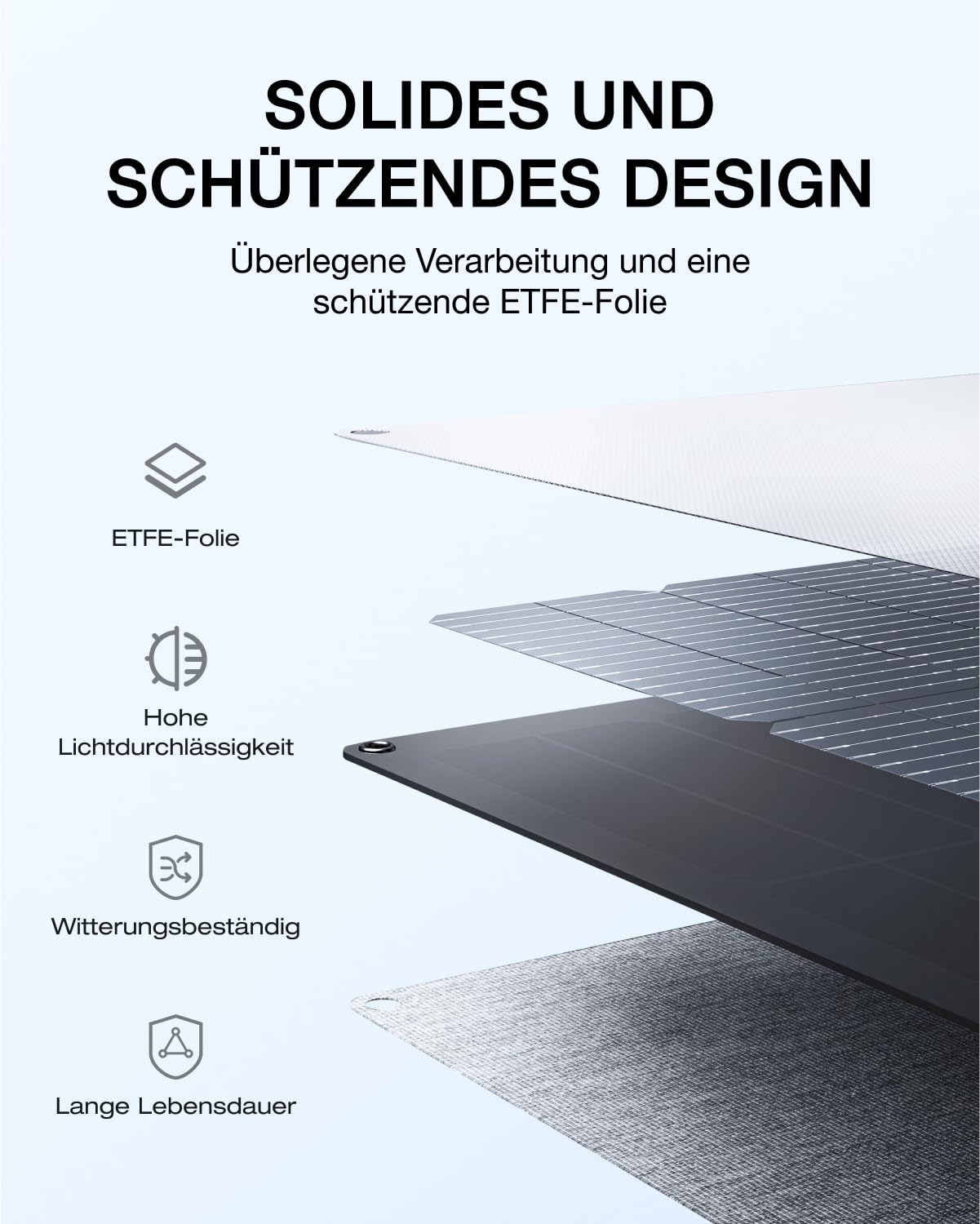 SOLIDES UND SCHÜTZENDES DESIGN

Überlegene Verarbeitung und eine schützende ETFE-Folie

ETFE-Folie

Hohe Lichtdurchlässigkeit

Witterungsbeständig

Lange Lebensdauer